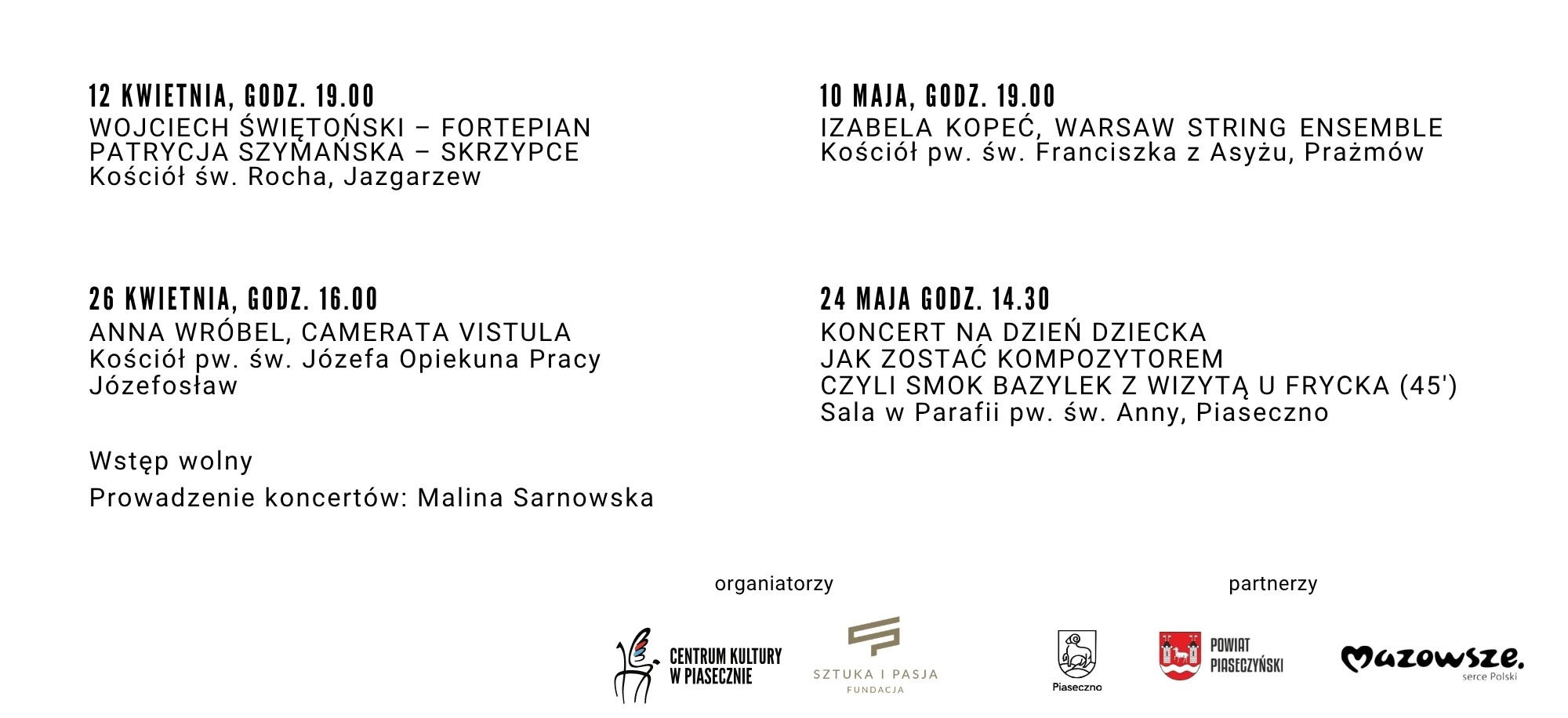 12 KWIETNIA, GODZ. 19.00
WOJCIECH ŚWIĘTOŃSKI – FORTEPIAN
PATRYCJA SZYMAŃSKA – SKRZYPCE
Kościół św. Rocha, Jazgarzew

26 KWIETNIA, GODZ. 16.00
ANNA WRÓBEL, CAMERATA VISTULA
Kościół pw. św. Józefa Opiekuna Pracy
Józefosław

Wstęp wolny

Prowadzenie koncertów: Malina Sarnowska

10 MAJA, GODZ. 19.00
IZABELA KOPEĆ, WARSAW STRING ENSEMBLE
Kościół pw. św. Franciszka z Asyżu, Prażmów

24 MAJA GODZ. 14.30
KONCERT NA DZIEŃ DZIECKA
JAK ZOSTAĆ KOMPOZYTOREM
CZYLI SMOK BAZYLEK Z WIZYTĄ U FRYCKA (45')
Sala w Parafii pw. św. Anny, Piaseczno

organiatorzy

CENTRUM KULTURY
W PIASECZNIE

SZTUKA I PASJA
FUNDACJA

partnerzy

Piaseczno

POWIAT
PIASECZYŃSKI

Mazowsze.
serce Polski